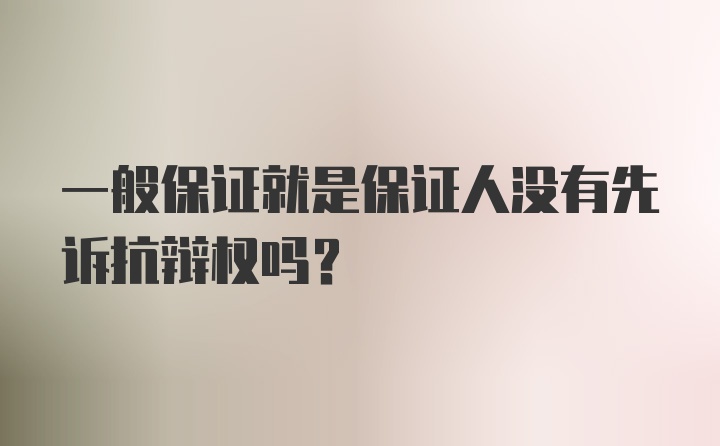 一般保证就是保证人没有先诉抗辩权吗？